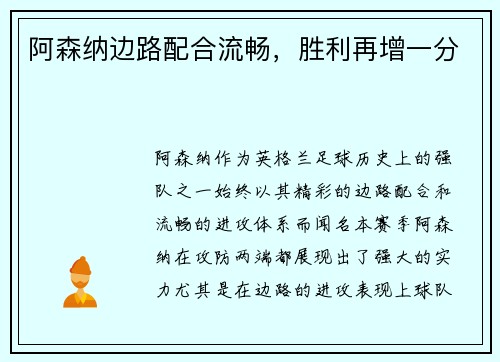 阿森纳边路配合流畅，胜利再增一分

阿森纳作为英格兰足球历史上的强队之一始终以其精彩的边路配合和流畅的进攻体系而闻名本赛季阿森纳在攻防两端都展现出了强大的实力尤其是在边路的进攻表现上球队